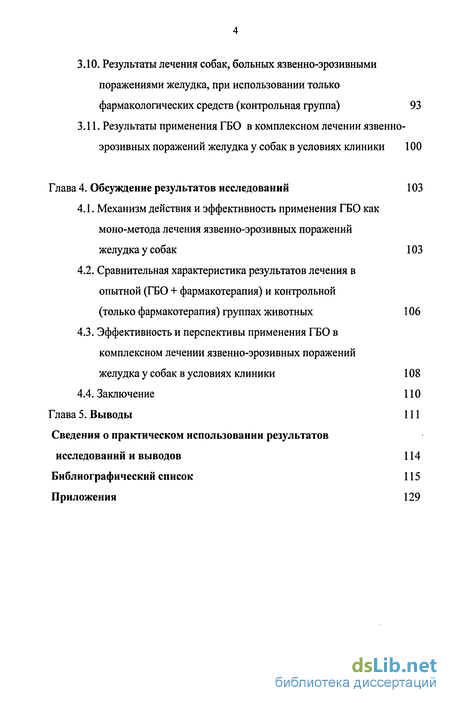 4

3.10. Результаты лечения собак, больных язвенно-эрозивными поражениями желудка, при использовании только фармакологических средств (контрольная группа) 93

3.11. Результаты применения ГБО в комплексном лечении язвенно-эрозивных поражений желудка у собак в условиях клиники 100

Глава 4. Обсуждение результатов исследований 103

4.1. Механизм действия и эффективность применения ГБО как моно-метода лечения язвенно-эрозивных поражений желудка у собак 103

4.2. Сравнительная характеристика результатов лечения в опытной (ГБО + фармакотерапия) и контрольной (только фармакотерапия) группах животных 106

4.3. Эффективность и перспективы применения ГБО в комплексном лечении язвенно-эрозивных поражений желудка у собак в условиях клиники 108

4.4. Заключение 110

Глава 5. Выводы 111

Сведения о практическом использовании результатов исследований и выводов 114

Библиографический список 115

Приложения 129

dsLib.net
библиотека диссертаций